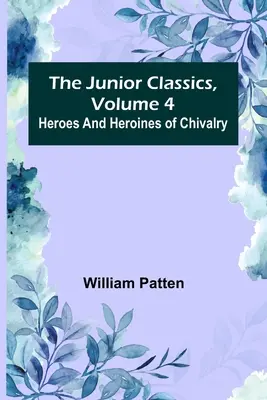 The Junior Classics, Volume 4
Heroes And Heroines of Chivalry

William Patten